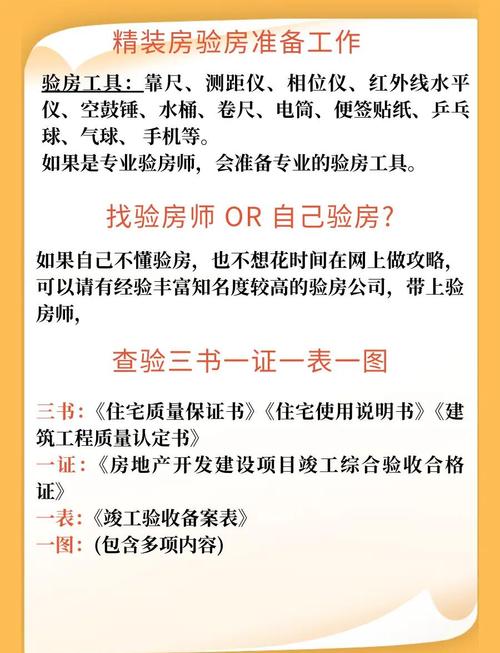 精装房验房准备工作

验房工具：靠尺、测距仪、相位仪、红外线水平仪、空鼓锤、水桶、卷尺、电筒、便签贴纸、乒乓球、气球、 手机等。
如果是专业验房师，会准备专业的验房工具。

找验房师 OR 自己验房？

如果自己不懂验房，也不想花时间在网上做攻略，可以请有经验丰富知名度较高的验房公司，带上验房师，

查验三书一证一表一图

三书：《住宅质量保证书》《住宅使用说明书》《建筑工程质量认定书》
一证：《房地产开发建设项目竣工综合验收合格证》
一表：《竣工验收备案表》
一图：(包含多项内容)